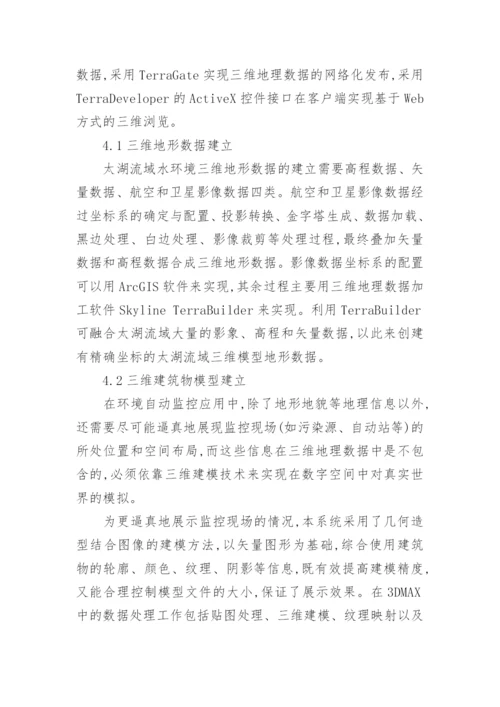 数据,采用 TerraGate 实现三维地理数据的网络化发布,采用 TerraDeveloper 的 ActiveX 控件接口在客户端实现基于 Web 方式的三维浏览。

4.1 三维地形数据建立

太湖流域水环境三维地形数据的建立需要高程数据、矢量数据、航空和卫星影像数据四类。航空和卫星影像数据经过坐标系的确定与配置、投影转换、金字塔生成、数据加载、黑边处理、白边处理、影像裁剪等处理过程,最终叠加矢量数据和高程数据合成三维地形数据。影像数据坐标系的配置可以用 ArcGIS 软件来实现,其余过程主要用三维地理数据加工软件 Skyline TerraBuilder 来实现。利用 TerraBuilder 可融合太湖流域大量的影象、高程和矢量数据,以此来创建有精确坐标的太湖流域三维模型地形数据。

4.2 三维建筑物模型建立

在环境自动监控应用中,除了地形地貌等地理信息以外,还需要尽可能逼真地展现监控现场(如污染源、自动站等)的所处位置和空间布局,而这些信息在三维地理数据中是不包含的,必须依靠三维建模技术来实现在数字空间中对真实世界的模拟。

为更逼真地展示监控现场的情况,本系统采用了几何造型结合图像的建模方法,以矢量图形为基础,综合使用建筑物的轮廓、颜色、纹理、阴影等信息,既有效提高建模精度,又能合理控制模型文件的大小,保证了展示效果。在 3DMAX 中的数据处理工作包括贴图处理、三维建模、纹理映射以及